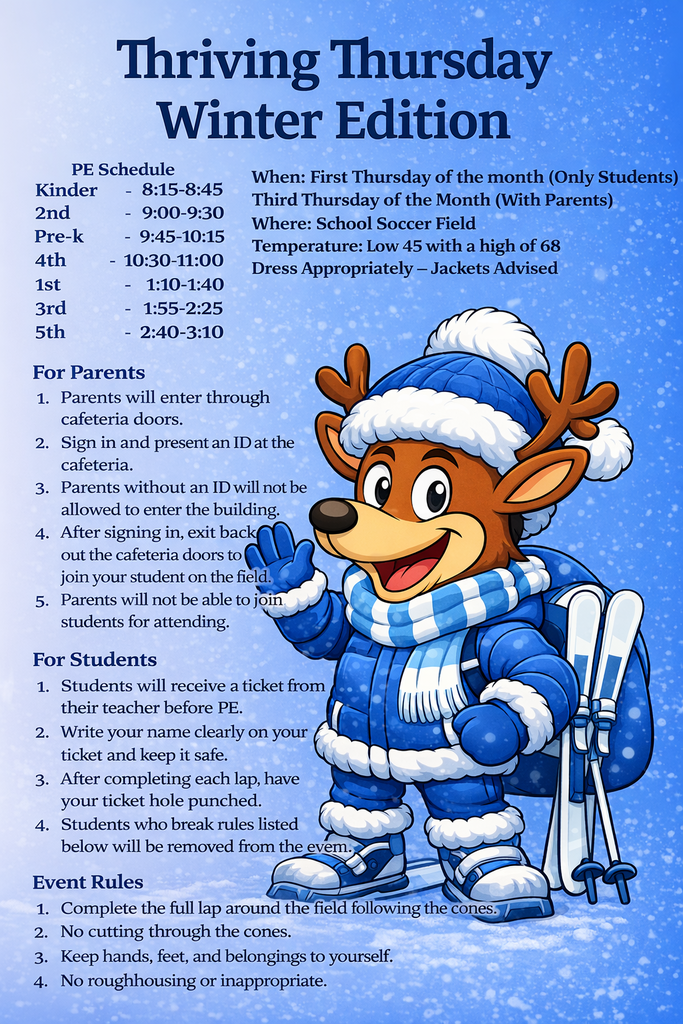 Thriving Thursday
Winter Edition

PE Schedule

| | |
|---|---|
| Kinder | - 8:15-8:45 |
| 2nd | - 9:00-9:30 |
| Pre-k | - 9:45-10:15 |
| 4th | - 10:30-11:00 |
| 1st | - 1:10-1:40 |
| 3rd | - 1:55-2:25 |
| 5th | - 2:40-3:10 |

When: First Thursday of the month (Only Students)
Third Thursday of the Month (With Parents)
Where: School Soccer Field
Temperature: Low 45 with a high of 68
Dress Appropriately – Jackets Advised

For Parents
1. Parents will enter through cafeteria doors.
2. Sign in and present an ID at the cafeteria.
3. Parents without an ID will not be allowed to enter the building.
4. After signing in, exit back out the cafeteria doors to join your student on the field.
5. Parents will not be able to join students for attending.

For Students
1. Students will receive a ticket from their teacher before PE.
2. Write your name clearly on your ticket and keep it safe.
3. After completing each lap, have your ticket hole punched.
4. Students who break rules listed below will be removed from the evem.

Event Rules
1. Complete the full lap around the field following the cones.
2. No cutting through the cones.
3. Keep hands, feet, and belongings to yourself.
4. No roughhousing or inappropriate.